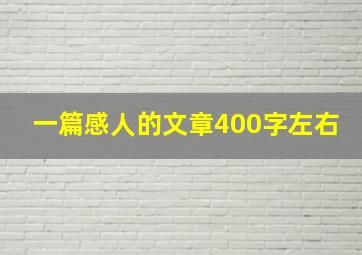 一篇感人的文章400字左右